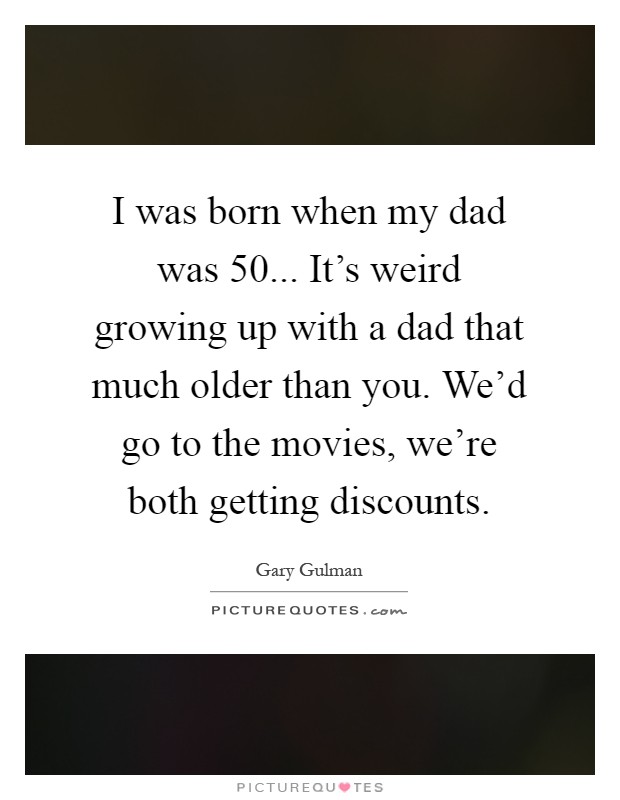 I was born when my dad was 50... It’s weird growing up with a dad that much older than you. We’d go to the movies, we’re both getting discounts.

Gary Gulman

PICTUREQUOTES.com

PICTUREQUOTES